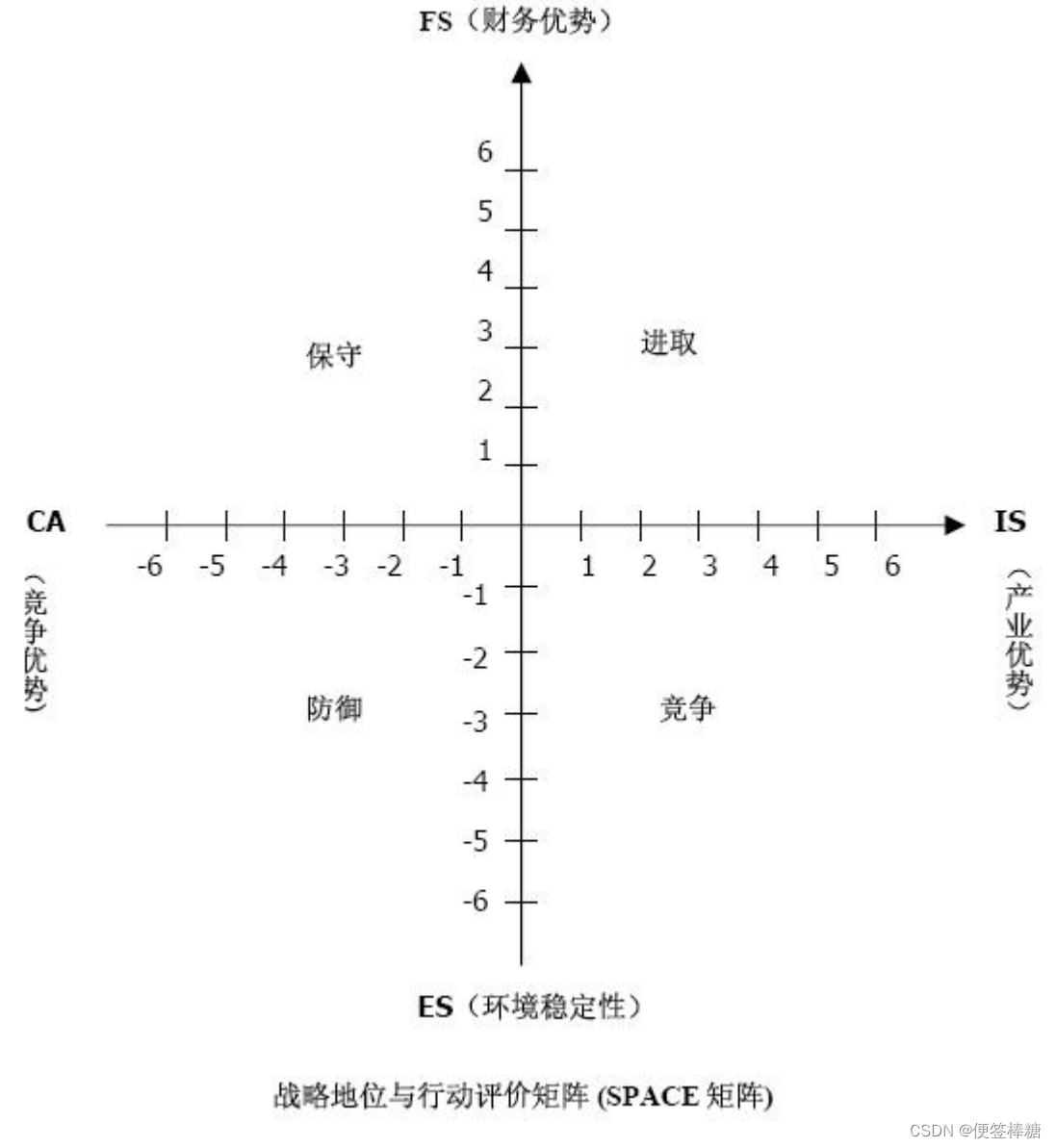 FS（财务优势）

6
5
4
3
2
1

保守

进取

CA
（竞争优势）

-6 -5 -4 -3 -2 -1 1 2 3 4 5 6

IS
（产业优势）

-1
-2
-3
-4
-5
-6

防御

竞争

ES（环境稳定性）

战略地位与行动评价矩阵 (SPACE 矩阵)

CSDN @便签棒糖